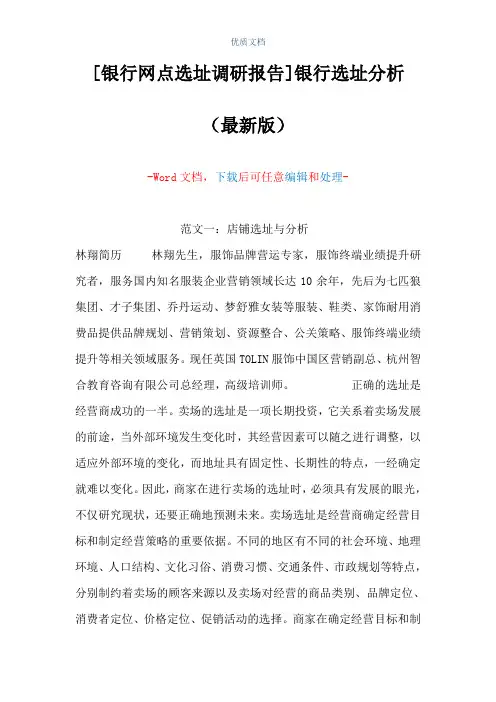 优质文档

[银行网点选址调研报告]银行选址分析

（最新版）

-Word 文档，下载后可任意编辑和处理-

范文一：店铺选址与分析

林翔简历　　林翔先生，服饰品牌营运专家，服饰终端业绩提升研究者，服务国内知名服装企业营销领域长达 10 余年，先后为七匹狼集团、才子集团、乔丹运动、梦舒雅女装等服装、鞋类、家饰耐用消费品提供品牌规划、营销策划、资源整合、公关策略、服饰终端业绩提升等相关领域服务。现任英国 TOLIN 服饰中国区营销副总、杭州智合教育咨询有限公司总经理，高级培训师。　　正确的选址是经营商成功的一半。卖场的选址是一项长期投资，它关系着卖场发展的前途，当外部环境发生变化时，其经营因素可以随之进行调整，以适应外部环境的变化，而地址具有固定性、长期性的特点，一经确定就难以变化。因此，商家在进行卖场的选址时，必须具有发展的眼光，不仅研究现状，还要正确地预测未来。卖场选址是经营商确定经营目标和制定经营策略的重要依据。不同的地区有不同的社会环境、地理环境、人口结构、文化习俗、消费习惯、交通条件、市政规划等特点，分别制约着卖场的顾客来源以及卖场对经营的商品类别、品牌定位、消费者定位、价格定位、促销活动的选择。商家在确定经营目标和制